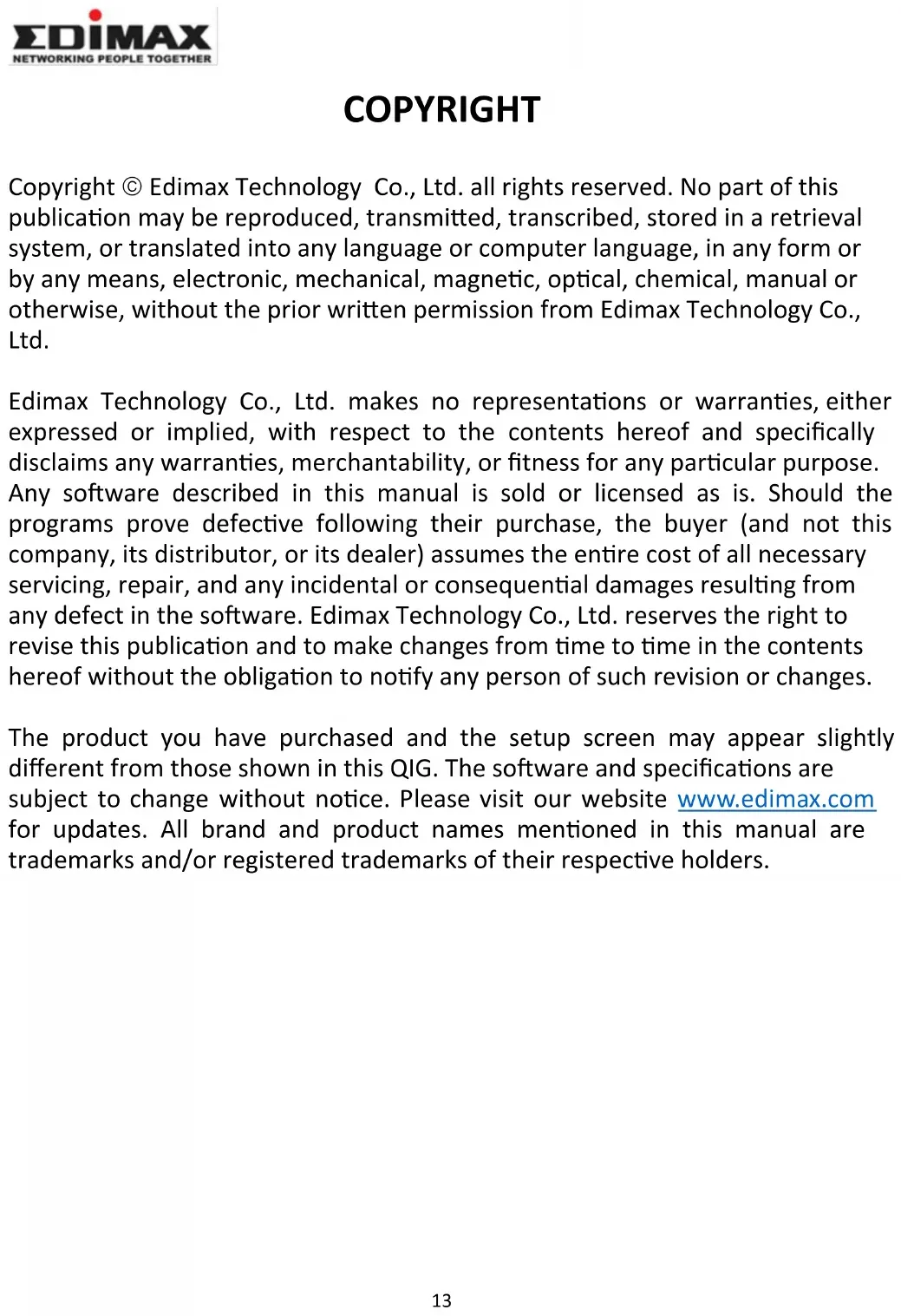 EDIMAX
NETWORKING PEOPLE TOGETHER

COPYRIGHT

Copyright © Edimax Technology Co., Ltd. all rights reserved. No part of this publication may be reproduced, transmitted, transcribed, stored in a retrieval system, or translated into any language or computer language, in any form or by any means, electronic, mechanical, magnetic, optical, chemical, manual or otherwise, without the prior written permission from Edimax Technology Co., Ltd.

Edimax Technology Co., Ltd. makes no representations or warranties, either expressed or implied, with respect to the contents hereof and specifically disclaims any warranties, merchantability, or fitness for any particular purpose. Any software described in this manual is sold or licensed as is. Should the programs prove defective following their purchase, the buyer (and not this company, its distributor, or its dealer) assumes the entire cost of all necessary servicing, repair, and any incidental or consequential damages resulting from any defect in the software. Edimax Technology Co., Ltd. reserves the right to revise this publication and to make changes from time to time in the contents hereof without the obligation to notify any person of such revision or changes.

The product you have purchased and the setup screen may appear slightly different from those shown in this QIG. The software and specifications are subject to change without notice. Please visit our website www.edimax.com for updates. All brand and product names mentioned in this manual are trademarks and/or registered trademarks of their respective holders.

13